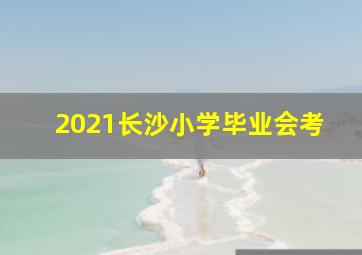 2021长沙小学毕业会考